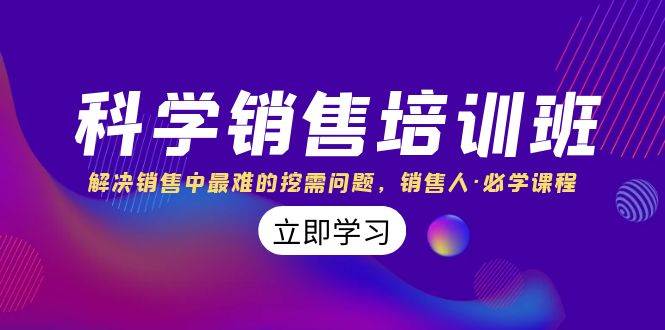 科学销售培训班

解决销售中最难的挖需问题，销售人·必学课程

立即学习